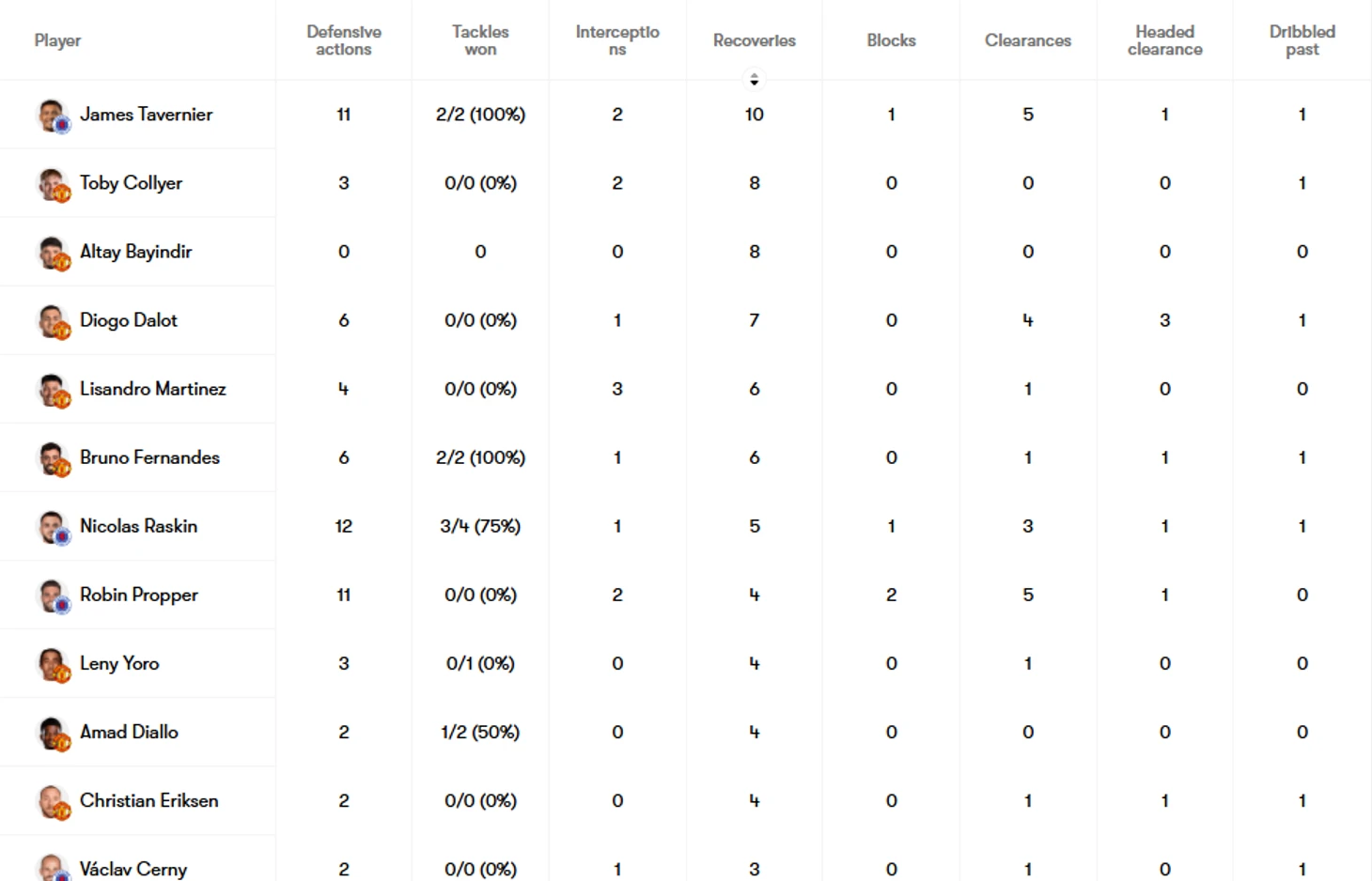 | Player | Defensive actions | Tackles won | Interceptions | Recoveries | Blocks | Clearances | Headed clearance | Dribbled past |
|---|---|---|---|---|---|---|---|---|
| James Tavernier | 11 | 2/2 (100%) | 2 | 10 | 1 | 5 | 1 | 1 |
| Toby Collyer | 3 | 0/0 (0%) | 2 | 8 | 0 | 0 | 0 | 1 |
| Altay Bayindir | 0 | 0 | 0 | 8 | 0 | 0 | 0 | 0 |
| Diogo Dalot | 6 | 0/0 (0%) | 1 | 7 | 0 | 4 | 3 | 1 |
| Lisandro Martinez | 4 | 0/0 (0%) | 3 | 6 | 0 | 1 | 0 | 0 |
| Bruno Fernandes | 6 | 2/2 (100%) | 1 | 6 | 0 | 1 | 1 | 1 |
| Nicolas Raskin | 12 | 3/4 (75%) | 1 | 5 | 1 | 3 | 1 | 1 |
| Robin Propper | 11 | 0/0 (0%) | 2 | 4 | 2 | 5 | 1 | 0 |
| Leny Yoro | 3 | 0/1 (0%) | 0 | 4 | 0 | 1 | 0 | 0 |
| Amad Diallo | 2 | 1/2 (50%) | 0 | 4 | 0 | 0 | 0 | 0 |
| Christian Eriksen | 2 | 0/0 (0%) | 0 | 4 | 0 | 1 | 1 | 1 |
| Václav Cerny | 2 | 0/0 (0%) | 1 | 3 | 0 | 1 | 0 | 1 |